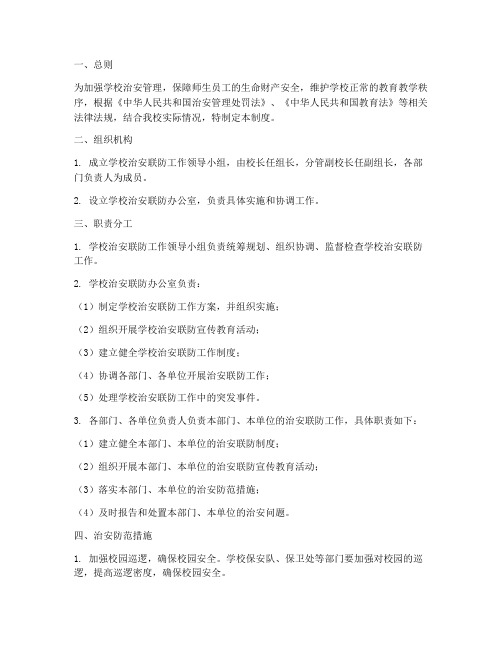 一、总则

为加强学校治安管理，保障师生员工的生命财产安全，维护学校正常的教育教学秩序，根据《中华人民共和国治安管理处罚法》、《中华人民共和国教育法》等相关法律法规，结合我校实际情况，特制定本制度。

二、组织机构

1. 成立学校治安联防工作领导小组，由校长任组长，分管副校长任副组长，各部门负责人为成员。

2. 设立学校治安联防办公室，负责具体实施和协调工作。

三、职责分工

1. 学校治安联防工作领导小组负责统筹规划、组织协调、监督检查学校治安联防工作。

2. 学校治安联防办公室负责：

（1）制定学校治安联防工作方案，并组织实施；

（2）组织开展学校治安联防宣传教育活动；

（3）建立健全学校治安联防工作制度；

（4）协调各部门、各单位开展治安联防工作；

（5）处理学校治安联防工作中的突发事件。

3. 各部门、各单位负责人负责本部门、本单位的治安联防工作，具体职责如下：

（1）建立健全本部门、本单位的治安联防制度；

（2）组织开展本部门、本单位的治安联防宣传教育活动；

（3）落实本部门、本单位的治安防范措施；

（4）及时报告和处置本部门、本单位的治安问题。

四、治安防范措施

1. 加强校园巡逻，确保校园安全。学校保安队、保卫处等部门要加强对校园的巡逻，提高巡逻密度，确保校园安全。